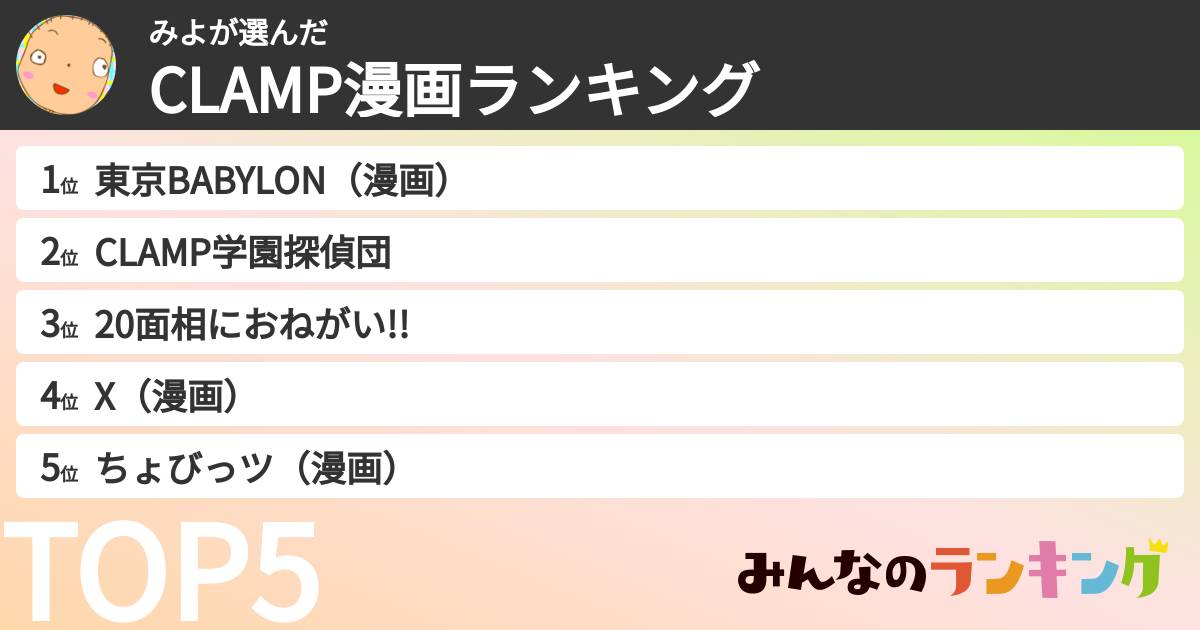 みよが選んだ
CLAMP漫画ランキング

1位 東京BABYLON（漫画）
2位 CLAMP学園探偵団
3位 20面相におねがい!!
4位 X（漫画）
5位 ちょびっツ（漫画）

TOP5

みんなのランキング